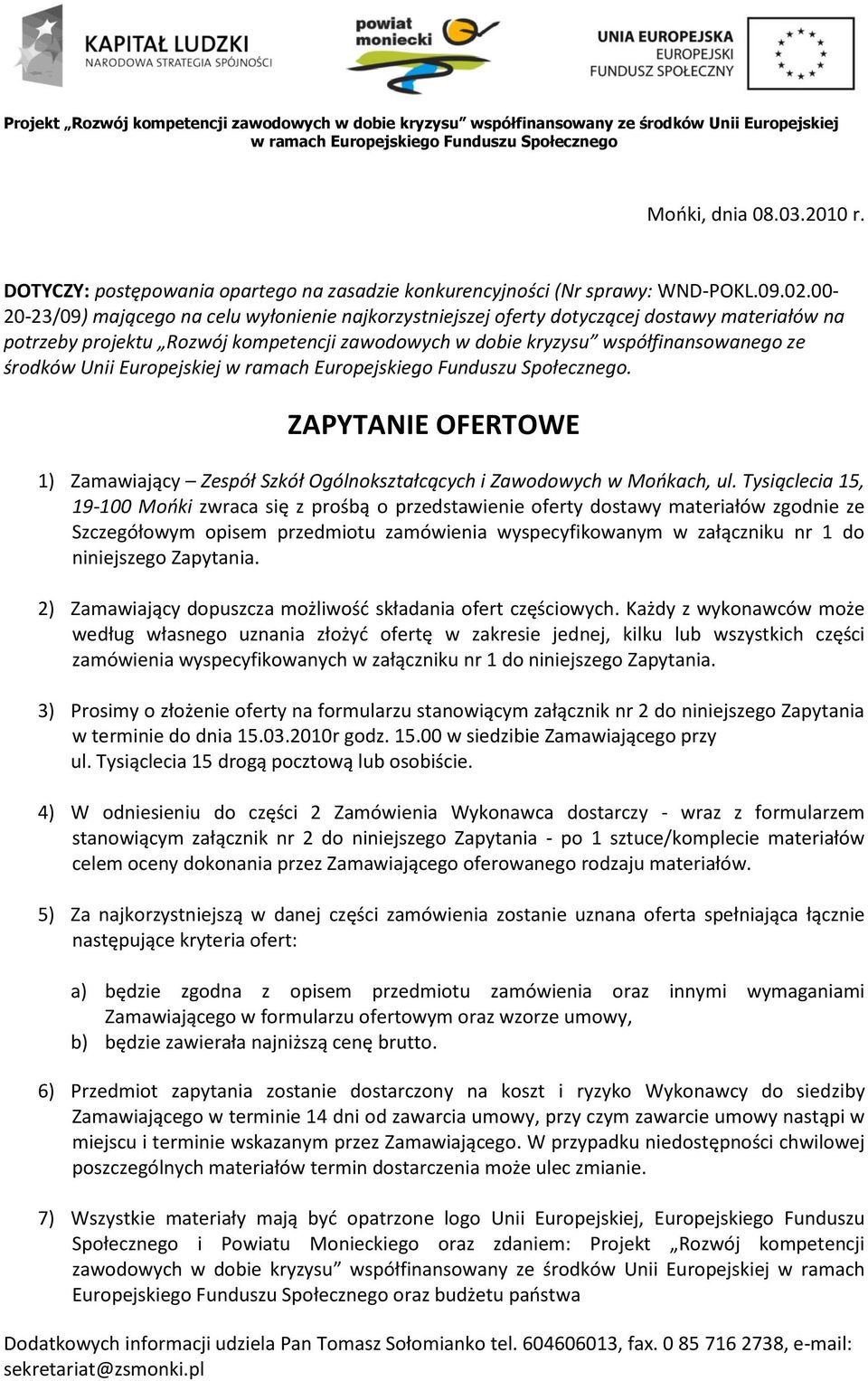 KAPITAŁ LUDZKI
NARODOWA STRATEGIA SPÓJNOŚCI

powiat moniecki

UNIA EUROPEJSKA
EUROPEJSKI
FUNDUSZ SPOŁECZNY

Projekt „Rozwój kompetencji zawodowych w dobie kryzysu” współfinansowany ze środków Unii Europejskiej w ramach Europejskiego Funduszu Społecznego

Mońki, dnia 08.03.2010 r.

DOTYCZY: postępowania opartego na zasadzie konkurencyjności (Nr sprawy: WND-POKL.09.02.00-20-23/09) mającego na celu wyłonienie najkorzystniejszej oferty dotyczącej dostawy materiałów na potrzeby projektu „Rozwój kompetencji zawodowych w dobie kryzysu” współfinansowanego ze środków Unii Europejskiej w ramach Europejskiego Funduszu Społecznego.

ZAPYTANIE OFERTOWE

1) Zamawiający – Zespół Szkół Ogólnokształcących i Zawodowych w Mońkach, ul. Tysiąclecia 15, 19-100 Mońki zwraca się z prośbą o przedstawienie oferty dostawy materiałów zgodnie ze Szczegółowym opisem przedmiotu zamówienia wyspecyfikowanym w załączniku nr 1 do niniejszego Zapytania.

2) Zamawiający dopuszcza możliwość składania ofert częściowych. Każdy z wykonawców może według własnego uznania złożyć ofertę w zakresie jednej, kilku lub wszystkich części zamówienia wyspecyfikowanych w załączniku nr 1 do niniejszego Zapytania.

3) Prosimy o złożenie oferty na formularzu stanowiącym załącznik nr 2 do niniejszego Zapytania w terminie do dnia 15.03.2010r godz. 15.00 w siedzibie Zamawiającego przy ul. Tysiąclecia 15 drogą pocztową lub osobiście.

4) W odniesieniu do części 2 Zamówienia Wykonawca dostarczy - wraz z formularzem stanowiącym załącznik nr 2 do niniejszego Zapytania - po 1 sztuce/komplecie materiałów celem oceny dokonania przez Zamawiającego oferowanego rodzaju materiałów.

5) Za najkorzystniejszą w danej części zamówienia zostanie uznana oferta spełniająca łącznie następujące kryteria ofert:

a) będzie zgodna z opisem przedmiotu zamówienia oraz innymi wymaganiami Zamawiającego w formularzu ofertowym oraz wzorze umowy,
b) będzie zawierała najniższą cenę brutto.

6) Przedmiot zapytania zostanie dostarczony na koszt i ryzyko Wykonawcy do siedziby Zamawiającego w terminie 14 dni od zawarcia umowy, przy czym zawarcie umowy nastąpi w miejscu i terminie wskazanym przez Zamawiającego. W przypadku niedostępności chwilowej poszczególnych materiałów termin dostarczenia może ulec zmianie.

7) Wszystkie materiały mają być opatrzone logo Unii Europejskiej, Europejskiego Funduszu Społecznego i Powiatu Monieckiego oraz zdaniem: Projekt „Rozwój kompetencji zawodowych w dobie kryzysu” współfinansowany ze środków Unii Europejskiej w ramach Europejskiego Funduszu Społecznego oraz budżetu państwa

Dodatkowych informacji udziela Pan Tomasz Sołomianko tel. 604606013, fax. 0 85 716 2738, e-mail: sekretariat@zsmonki.pl